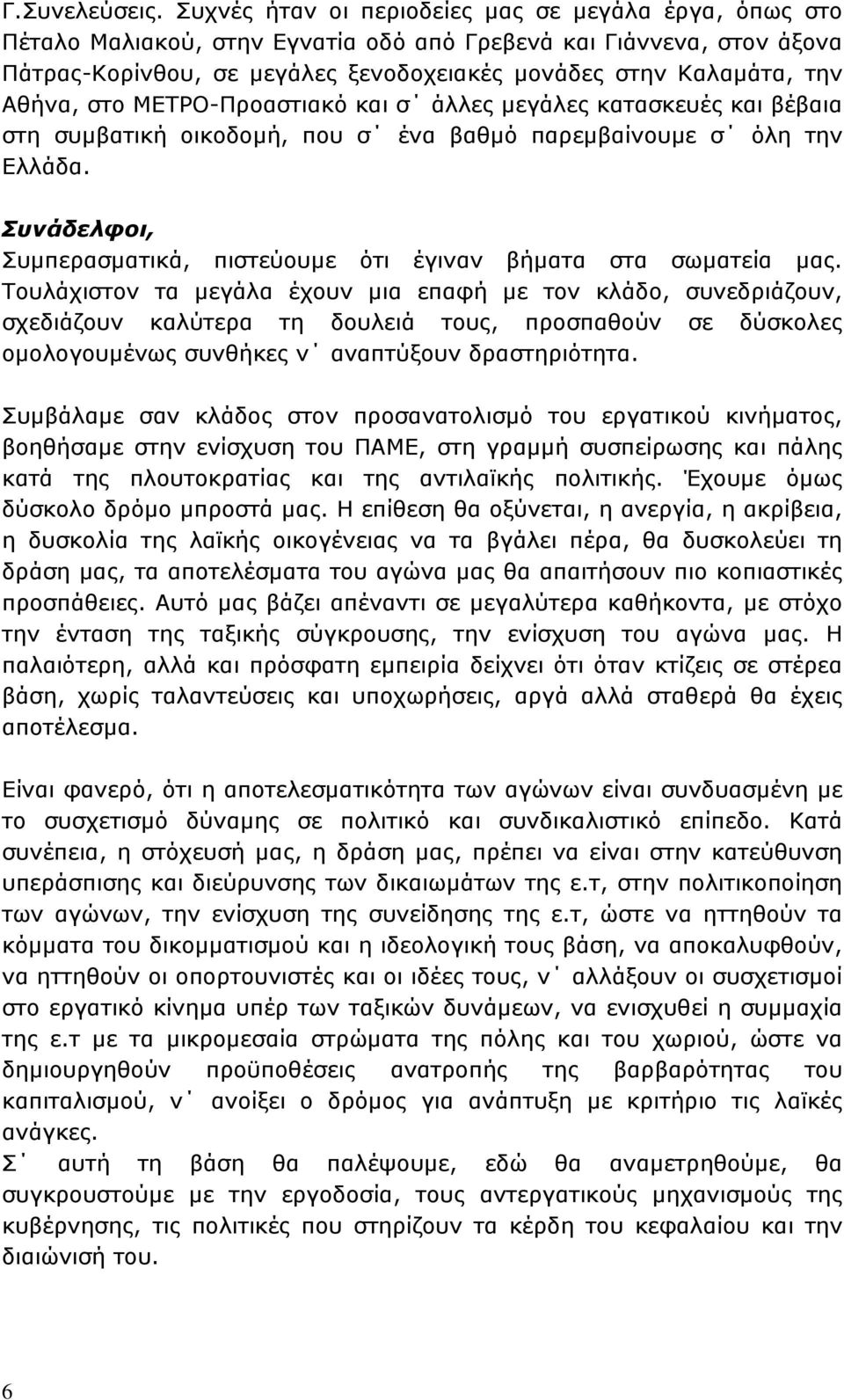 Γ.Συνελεύσεις. Συχνές ήταν οι περιοδείες μας σε μεγάλα έργα, όπως στο Πέταλο Μαλιακού, στην Εγνατία οδό από Γρεβενά και Γιάννενα, στον άξονα Πάτρας-Κορίνθου, σε μεγάλες ξενοδοχειακές μονάδες στην Καλαμάτα, την Αθήνα, στο ΜΕΤΡΟ-Προαστιακό και σ΄ άλλες μεγάλες κατασκευές και βέβαια στη συμβατική οικοδομή, που σ΄ ένα βαθμό παρεμβαίνουμε σ΄ όλη την Ελλάδα.

Συνάδελφοι,
Συμπερασματικά, πιστεύουμε ότι έγιναν βήματα στα σωματεία μας. Τουλάχιστον τα μεγάλα έχουν μια επαφή με τον κλάδο, συνεδριάζουν, σχεδιάζουν καλύτερα τη δουλειά τους, προσπαθούν σε δύσκολες ομολογουμένως συνθήκες ν΄ αναπτύξουν δραστηριότητα.

Συμβάλαμε σαν κλάδος στον προσανατολισμό του εργατικού κινήματος, βοηθήσαμε στην ενίσχυση του ΠΑΜΕ, στη γραμμή συσπείρωσης και πάλης κατά της πλουτοκρατίας και της αντιλαϊκής πολιτικής. Έχουμε όμως δύσκολο δρόμο μπροστά μας. Η επίθεση θα οξύνεται, η ανεργία, η ακρίβεια, η δυσκολία της λαϊκής οικογένειας να τα βγάλει πέρα, θα δυσκολεύει τη δράση μας, τα αποτελέσματα του αγώνα μας θα απαιτήσουν πιο κοπιαστικές προσπάθειες. Αυτό μας βάζει απέναντι σε μεγαλύτερα καθήκοντα, με στόχο την ένταση της ταξικής σύγκρουσης, την ενίσχυση του αγώνα μας. Η παλαιότερη, αλλά και πρόσφατη εμπειρία δείχνει ότι όταν κτίζεις σε στέρεα βάση, χωρίς ταλαντεύσεις και υποχωρήσεις, αργά αλλά σταθερά θα έχεις αποτέλεσμα.

Είναι φανερό, ότι η αποτελεσματικότητα των αγώνων είναι συνδυασμένη με το συσχετισμό δύναμης σε πολιτικό και συνδικαλιστικό επίπεδο. Κατά συνέπεια, η στόχευσή μας, η δράση μας, πρέπει να είναι στην κατεύθυνση υπεράσπισης και διεύρυνσης των δικαιωμάτων της ε.τ, στην πολιτικοποίηση των αγώνων, την ενίσχυση της συνείδησης της ε.τ, ώστε να ηττηθούν τα κόμματα του δικομματισμού και η ιδεολογική τους βάση, να αποκαλυφθούν, να ηττηθούν οι οπορτουνιστές και οι ιδέες τους, ν΄ αλλάξουν οι συσχετισμοί στο εργατικό κίνημα υπέρ των ταξικών δυνάμεων, να ενισχυθεί η συμμαχία της ε.τ με τα μικρομεσαία στρώματα της πόλης και του χωριού, ώστε να δημιουργηθούν προϋποθέσεις ανατροπής της βαρβαρότητας του καπιταλισμού, ν΄ ανοίξει ο δρόμος για ανάπτυξη με κριτήριο τις λαϊκές ανάγκες.
Σ΄ αυτή τη βάση θα παλέψουμε, εδώ θα αναμετρηθούμε, θα συγκρουστούμε με την εργοδοσία, τους αντεργατικούς μηχανισμούς της κυβέρνησης, τις πολιτικές που στηρίζουν τα κέρδη του κεφαλαίου και τη διαιώνισή του.

6